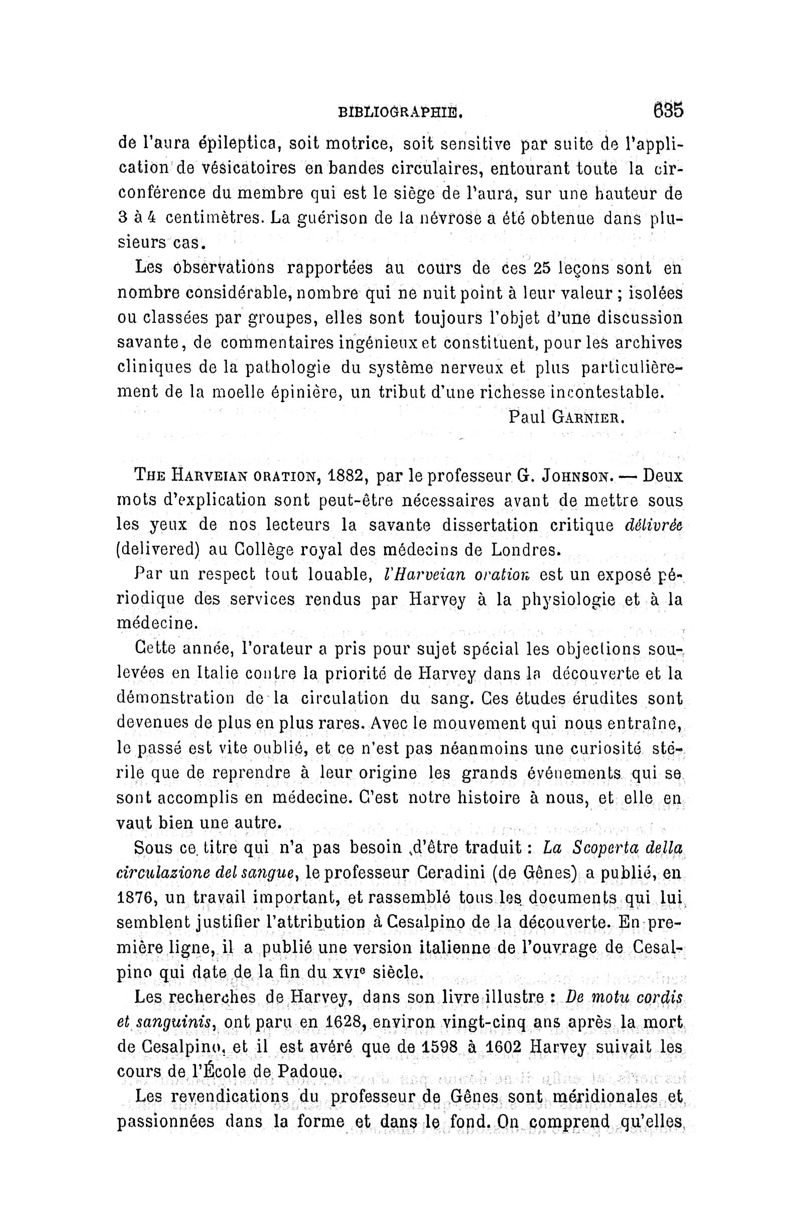 BIBLIOGRAPHIE. 635

de l'aura épileptica, soit motrice, soit sensitive par suite de l'application de vésicatoires en bandes circulaires, entourant toute la circonférence du membre qui est le siège de l'aura, sur une hauteur de 3 à 4 centimètres. La guérison de la névrose a été obtenue dans plusieurs cas.

Les observations rapportées au cours de ces 25 leçons sont en nombre considérable, nombre qui ne nuit point à leur valeur ; isolées ou classées par groupes, elles sont toujours l'objet d'une discussion savante, de commentaires ingénieux et constituent, pour les archives cliniques de la pathologie du système nerveux et plus particulièrement de la moelle épinière, un tribut d'une richesse incontestable.

Paul GARNIER.

THE HARVEIAN ORATION, 1882, par le professeur G. JOHNSON. — Deux mots d'explication sont peut-être nécessaires avant de mettre sous les yeux de nos lecteurs la savante dissertation critique délivrée (delivered) au Collège royal des médecins de Londres.

Par un respect tout louable, l'Harveian oration est un exposé périodique des services rendus par Harvey à la physiologie et à la médecine.

Cette année, l'orateur a pris pour sujet spécial les objections soulevées en Italie contre la priorité de Harvey dans la découverte et la démonstration de la circulation du sang. Ces études érudites sont devenues de plus en plus rares. Avec le mouvement qui nous entraîne, le passé est vite oublié, et ce n'est pas néanmoins une curiosité stérile que de reprendre à leur origine les grands événements qui se sont accomplis en médecine. C'est notre histoire à nous, et elle en vaut bien une autre.

Sous ce titre qui n'a pas besoin d'être traduit : La Scoperta della circulazione del sangue, le professeur Ceradini (de Gênes) a publié, en 1876, un travail important, et rassemblé tous les documents qui lui semblent justifier l'attribution à Cesalpino de la découverte. En première ligne, il a publié une version italienne de l'ouvrage de Cesalpino qui date de la fin du XVIe siècle.

Les recherches de Harvey, dans son livre illustre : De motu cordis et sanguinis, ont paru en 1628, environ vingt-cinq ans après la mort de Cesalpino, et il est avéré que de 1598 à 1602 Harvey suivait les cours de l'École de Padoue.

Les revendications du professeur de Gênes sont méridionales et passionnées dans la forme et dans le fond. On comprend qu'elles